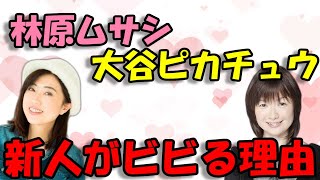 林原ムサシ
大谷ピカチュウ

新人がビビる理由